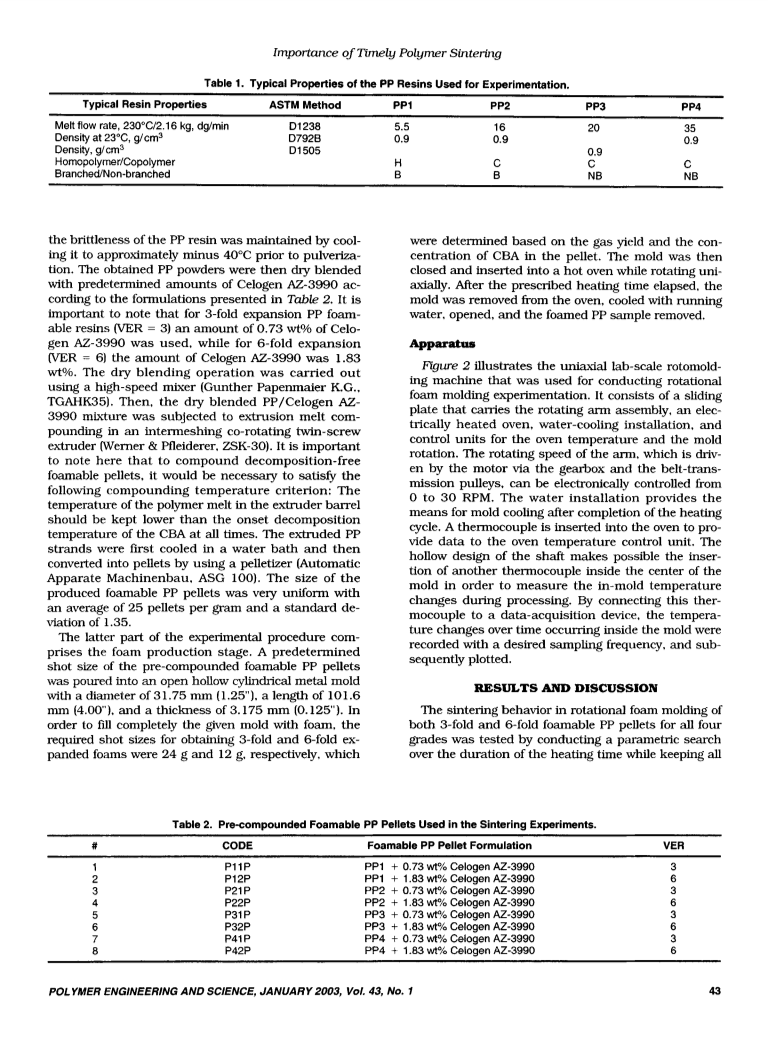 Importance of Timely Polymer Sintering

Table 1. Typical Properties of the PP Resins Used for Experimentation.

| Typical Resin Properties | ASTM Method | PP1 | PP2 | PP3 | PP4 |
|---|---|---|---|---|---|
| Melt flow rate, 230°C/2.16 kg, dg/min | D1238 | 5.5 | 16 | 20 | 35 |
| Density at 23°C, g/cm$^3$ | D792B | 0.9 | 0.9 | | 0.9 |
| Density, g/cm$^3$ | D1505 | | | 0.9 | |
| Homopolymer/Copolymer | | H | C | C | C |
| Branched/Non-branched | | B | B | NB | NB |

the brittleness of the PP resin was maintained by cooling it to approximately minus 40°C prior to pulverization. The obtained PP powders were then dry blended with predetermined amounts of Celogen AZ-3990 according to the formulations presented in Table 2. It is important to note that for 3-fold expansion PP foamable resins (VER = 3) an amount of 0.73 wt% of Celogen AZ-3990 was used, while for 6-fold expansion (VER = 6) the amount of Celogen AZ-3990 was 1.83 wt%. The dry blending operation was carried out using a high-speed mixer (Gunther Papenmaier K.G., TGAHK35). Then, the dry blended PP/Celogen AZ-3990 mixture was subjected to extrusion melt compounding in an intermeshing co-rotating twin-screw extruder (Werner & Pfleiderer, ZSK-30). It is important to note here that to compound decomposition-free foamable pellets, it would be necessary to satisfy the following compounding temperature criterion: The temperature of the polymer melt in the extruder barrel should be kept lower than the onset decomposition temperature of the CBA at all times. The extruded PP strands were first cooled in a water bath and then converted into pellets by using a pelletizer (Automatic Apparate Machinenbau, ASG 100). The size of the produced foamable PP pellets was very uniform with an average of 25 pellets per gram and a standard deviation of 1.35.

The latter part of the experimental procedure comprises the foam production stage. A predetermined shot size of the pre-compounded foamable PP pellets was poured into an open hollow cylindrical metal mold with a diameter of 31.75 mm (1.25"), a length of 101.6 mm (4.00"), and a thickness of 3.175 mm (0.125"). In order to fill completely the given mold with foam, the required shot sizes for obtaining 3-fold and 6-fold expanded foams were 24 g and 12 g, respectively, which were determined based on the gas yield and the concentration of CBA in the pellet. The mold was then closed and inserted into a hot oven while rotating uniaxially. After the prescribed heating time elapsed, the mold was removed from the oven, cooled with running water, opened, and the foamed PP sample removed.

Apparatus

Figure 2 illustrates the uniaxial lab-scale rotomolding machine that was used for conducting rotational foam molding experimentation. It consists of a sliding plate that carries the rotating arm assembly, an electrically heated oven, water-cooling installation, and control units for the oven temperature and the mold rotation. The rotating speed of the arm, which is driven by the motor via the gearbox and the belt-transmission pulleys, can be electronically controlled from 0 to 30 RPM. The water installation provides the means for mold cooling after completion of the heating cycle. A thermocouple is inserted into the oven to provide data to the oven temperature control unit. The hollow design of the shaft makes possible the insertion of another thermocouple inside the center of the mold in order to measure the in-mold temperature changes during processing. By connecting this thermocouple to a data-acquisition device, the temperature changes over time occurring inside the mold were recorded with a desired sampling frequency, and subsequently plotted.

RESULTS AND DISCUSSION

The sintering behavior in rotational foam molding of both 3-fold and 6-fold foamable PP pellets for all four grades was tested by conducting a parametric search over the duration of the heating time while keeping all

Table 2. Pre-compounded Foamable PP Pellets Used in the Sintering Experiments.

| # | CODE | Foamable PP Pellet Formulation | VER |
|---|---|---|---|
| 1 | P11P | PP1 + 0.73 wt% Celogen AZ-3990 | 3 |
| 2 | P12P | PP1 + 1.83 wt% Celogen AZ-3990 | 6 |
| 3 | P21P | PP2 + 0.73 wt% Celogen AZ-3990 | 3 |
| 4 | P22P | PP2 + 1.83 wt% Celogen AZ-3990 | 6 |
| 5 | P31P | PP3 + 0.73 wt% Celogen AZ-3990 | 3 |
| 6 | P32P | PP3 + 1.83 wt% Celogen AZ-3990 | 6 |
| 7 | P41P | PP4 + 0.73 wt% Celogen AZ-3990 | 3 |
| 8 | P42P | PP4 + 1.83 wt% Celogen AZ-3990 | 6 |

POLYMER ENGINEERING AND SCIENCE, JANUARY 2003, Vol. 43, No. 1

43